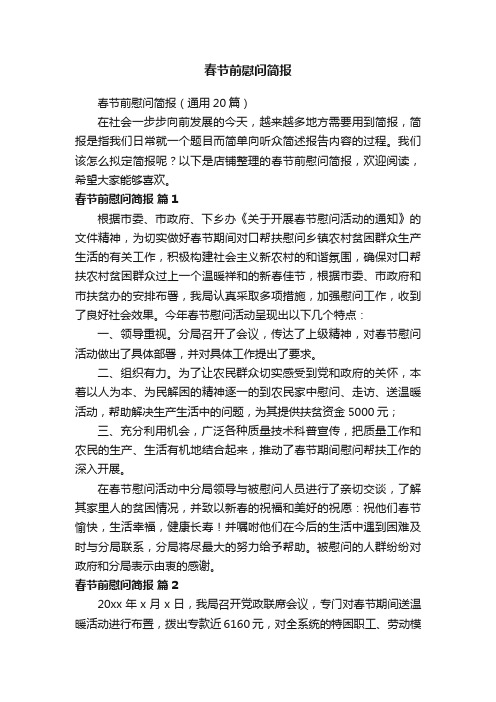 春节前慰问简报

春节前慰问简报（通用 20 篇）

在社会一步步向前发展的今天，越来越多地方需要用到简报，简报是指我们日常就一个题目而简单向听众简述报告内容的过程。我们该怎么拟定简报呢？以下是店铺整理的春节前慰问简报，欢迎阅读，希望大家能够喜欢。

春节前慰问简报 篇 1

根据市委、市政府、下乡办《关于开展春节慰问活动的通知》的文件精神，为切实做好春节期间对口帮扶慰问乡镇农村贫困群众生产生活的有关工作，积极构建社会主义新农村的和谐氛围，确保对口帮扶农村贫困群众过上一个温暖祥和的新春佳节，根据市委、市政府和市扶贫办的安排布署，我局认真采取多项措施，加强慰问工作，收到了良好社会效果。今年春节慰问活动呈现出以下几个特点：

一、领导重视。分局召开了会议，传达了上级精神，对春节慰问活动做出了具体部署，并对具体工作提出了要求。

二、组织有力。为了让农民群众切实感受到党和政府的关怀，本着以人为本、为民解困的精神逐一的到农民家中慰问、走访、送温暖活动，帮助解决生产生活中的问题，为其提供扶贫资金 5000 元；

三、充分利用机会，广泛各种质量技术科普宣传，把质量工作和农民的生产、生活有机地结合起来，推动了春节期间慰问帮扶工作的深入开展。

在春节慰问活动中分局领导与被慰问人员进行了亲切交谈，了解其家里人的贫困情况，并致以新春的祝福和美好的祝愿：祝他们春节愉快，生活幸福，健康长寿！并嘱咐他们在今后的生活中遇到困难及时与分局联系，分局将尽最大的努力给予帮助。被慰问的人群纷纷对政府和分局表示由衷的感谢。

春节前慰问简报 篇 2

20xx 年 x 月 x 日，我局召开党政联席会议，专门对春节期间送温暖活动进行布置，拨出专款近 6160 元，对全系统的特困职工、劳动模